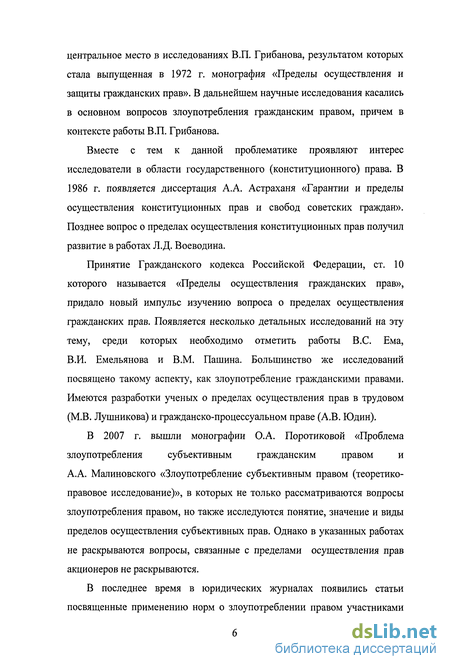 центральное место в исследованиях В.П. Грибанова, результатом которых стала выпущенная в 1972 г. монография «Пределы осуществления и защиты гражданских прав». В дальнейшем научные исследования касались в основном вопросов злоупотребления гражданским правом, причем в контексте работы В.П. Грибанова.

Вместе с тем к данной проблематике проявляют интерес исследователи в области государственного (конституционного) права. В 1986 г. появляется диссертация А.А. Астраханя «Гарантии и пределы осуществления конституционных прав и свобод советских граждан». Позднее вопрос о пределах осуществления конституционных прав получил развитие в работах Л.Д. Воеводина.

Принятие Гражданского кодекса Российской Федерации, ст. 10 которого называется «Пределы осуществления гражданских прав», придало новый импульс изучению вопроса о пределах осуществления гражданских прав. Появляется несколько детальных исследований на эту тему, среди которых необходимо отметить работы В.С. Ема, В.И. Емельянова и В.М. Пашина. Большинство же исследований посвящено такому аспекту, как злоупотребление гражданскими правами. Имеются разработки ученых о пределах осуществления прав в трудовом (М.В. Лушникова) и гражданско-процессуальном праве (А.В. Юдин).

В 2007 г. вышли монографии О.А. Поротиковой «Проблема злоупотребления субъективным гражданским правом и А.А. Малиновского «Злоупотребление субъективным правом (теоретико-правовое исследование)», в которых не только рассматриваются вопросы злоупотребления правом, но также исследуются понятие, значение и виды пределов осуществления субъективных прав. Однако в указанных работах не раскрываются вопросы, связанные с пределами осуществления прав акционеров не раскрываются.

В последнее время в юридических журналах появились статьи посвященные применению норм о злоупотреблении правом участниками

6

dsLib.net
библиотека диссертаций